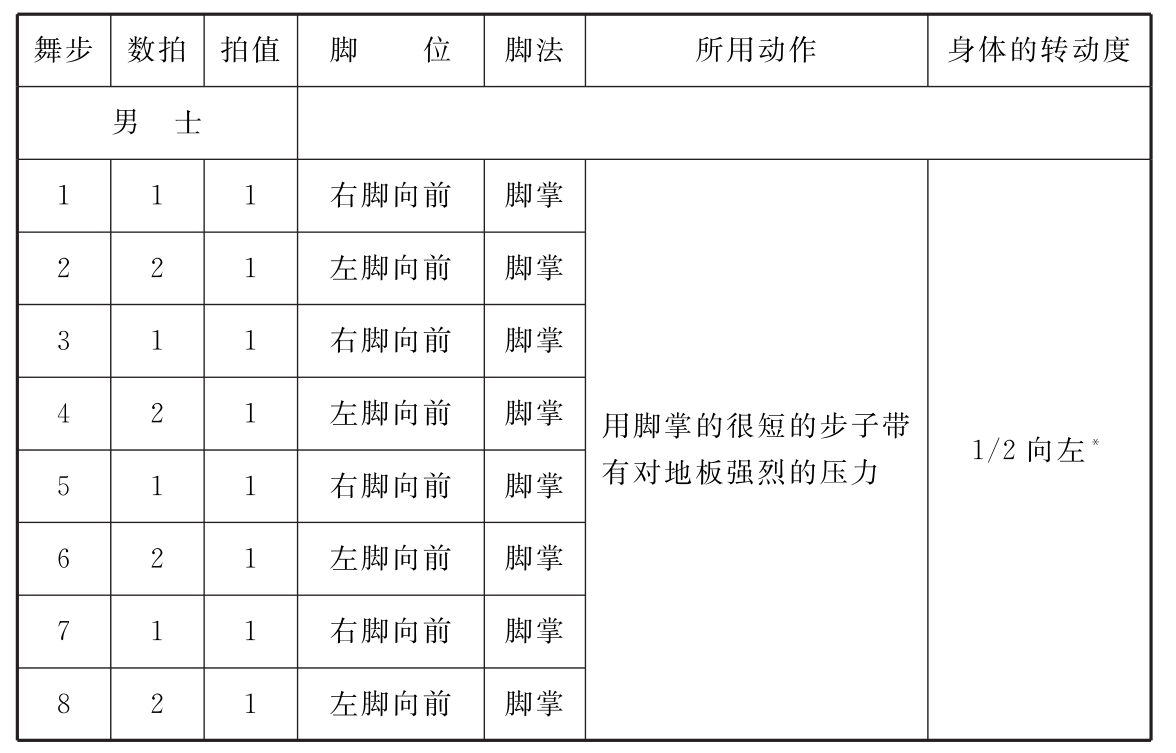 | 舞步 | 数拍 | 拍值 | 脚　　位 | 脚法 | 所用动作 | 身体的转动度 |
|---|---|---|---|---|---|---|
| 男　士 | | | | | | |
| 1 | 1 | 1 | 右脚向前 | 脚掌 | 用脚掌的很短的步子带有对地板强烈的压力 | 1/2 向左* |
| 2 | 2 | 1 | 左脚向前 | 脚掌 | | |
| 3 | 1 | 1 | 右脚向前 | 脚掌 | | |
| 4 | 2 | 1 | 左脚向前 | 脚掌 | | |
| 5 | 1 | 1 | 右脚向前 | 脚掌 | | |
| 6 | 2 | 1 | 左脚向前 | 脚掌 | | |
| 7 | 1 | 1 | 右脚向前 | 脚掌 | | |
| 8 | 2 | 1 | 左脚向前 | 脚掌 | | |